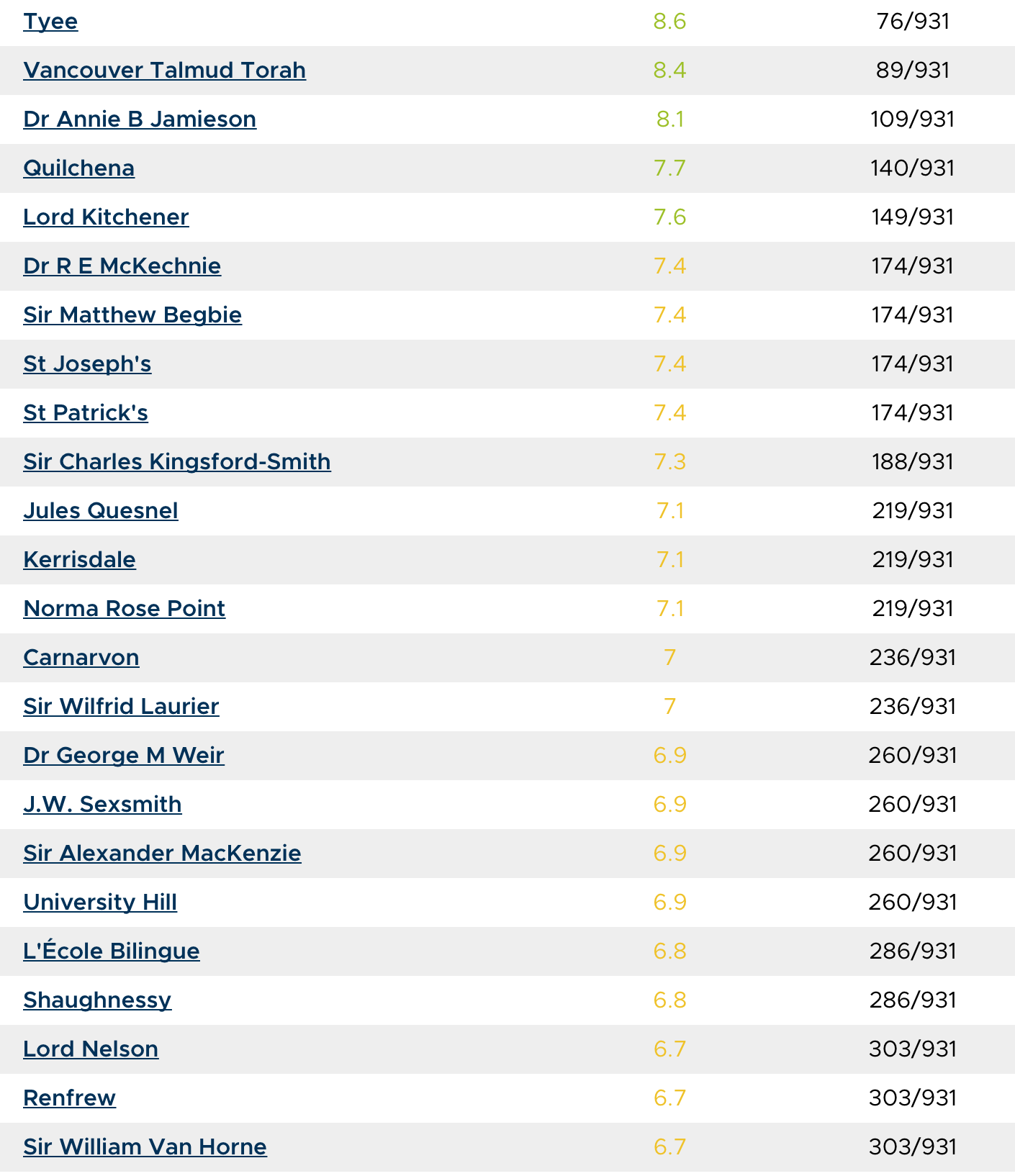 | | | |
|---|---|---|
| Tyee | 8.6 | 76/931 |
| Vancouver Talmud Torah | 8.4 | 89/931 |
| Dr Annie B Jamieson | 8.1 | 109/931 |
| Quilchena | 7.7 | 140/931 |
| Lord Kitchener | 7.6 | 149/931 |
| Dr R E McKechnie | 7.4 | 174/931 |
| Sir Matthew Begbie | 7.4 | 174/931 |
| St Joseph's | 7.4 | 174/931 |
| St Patrick's | 7.4 | 174/931 |
| Sir Charles Kingsford-Smith | 7.3 | 188/931 |
| Jules Quesnel | 7.1 | 219/931 |
| Kerrisdale | 7.1 | 219/931 |
| Norma Rose Point | 7.1 | 219/931 |
| Carnarvon | 7 | 236/931 |
| Sir Wilfrid Laurier | 7 | 236/931 |
| Dr George M Weir | 6.9 | 260/931 |
| J.W. Sexsmith | 6.9 | 260/931 |
| Sir Alexander MacKenzie | 6.9 | 260/931 |
| University Hill | 6.9 | 260/931 |
| L'École Bilingue | 6.8 | 286/931 |
| Shaughnessy | 6.8 | 286/931 |
| Lord Nelson | 6.7 | 303/931 |
| Renfrew | 6.7 | 303/931 |
| Sir William Van Horne | 6.7 | 303/931 |